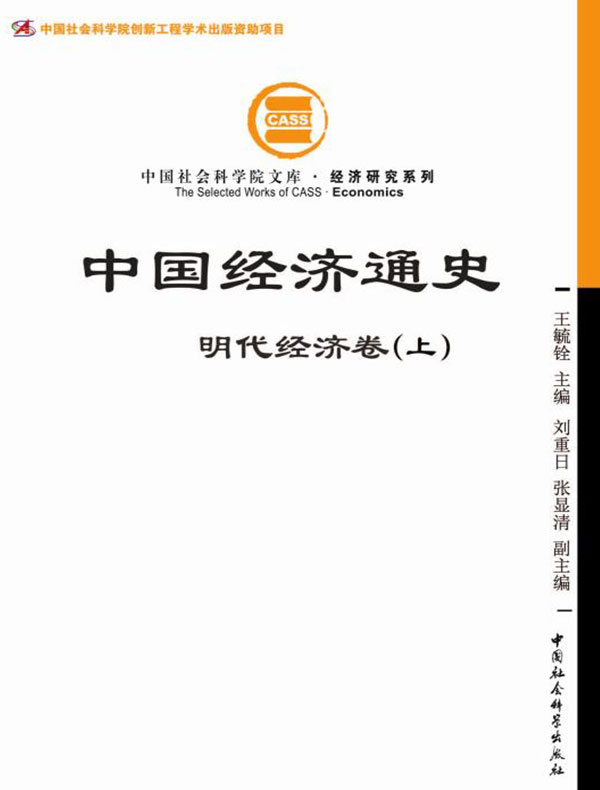 中国社会科学院创新工程学术出版资助项目

CASS

中国社会科学院文库 · 经济研究系列
The Selected Works of CASS · Economics

中国经济通史

明代经济卷(上)

王毓铨 主编 刘重日 张显清 副主编

中国社会科学出版社